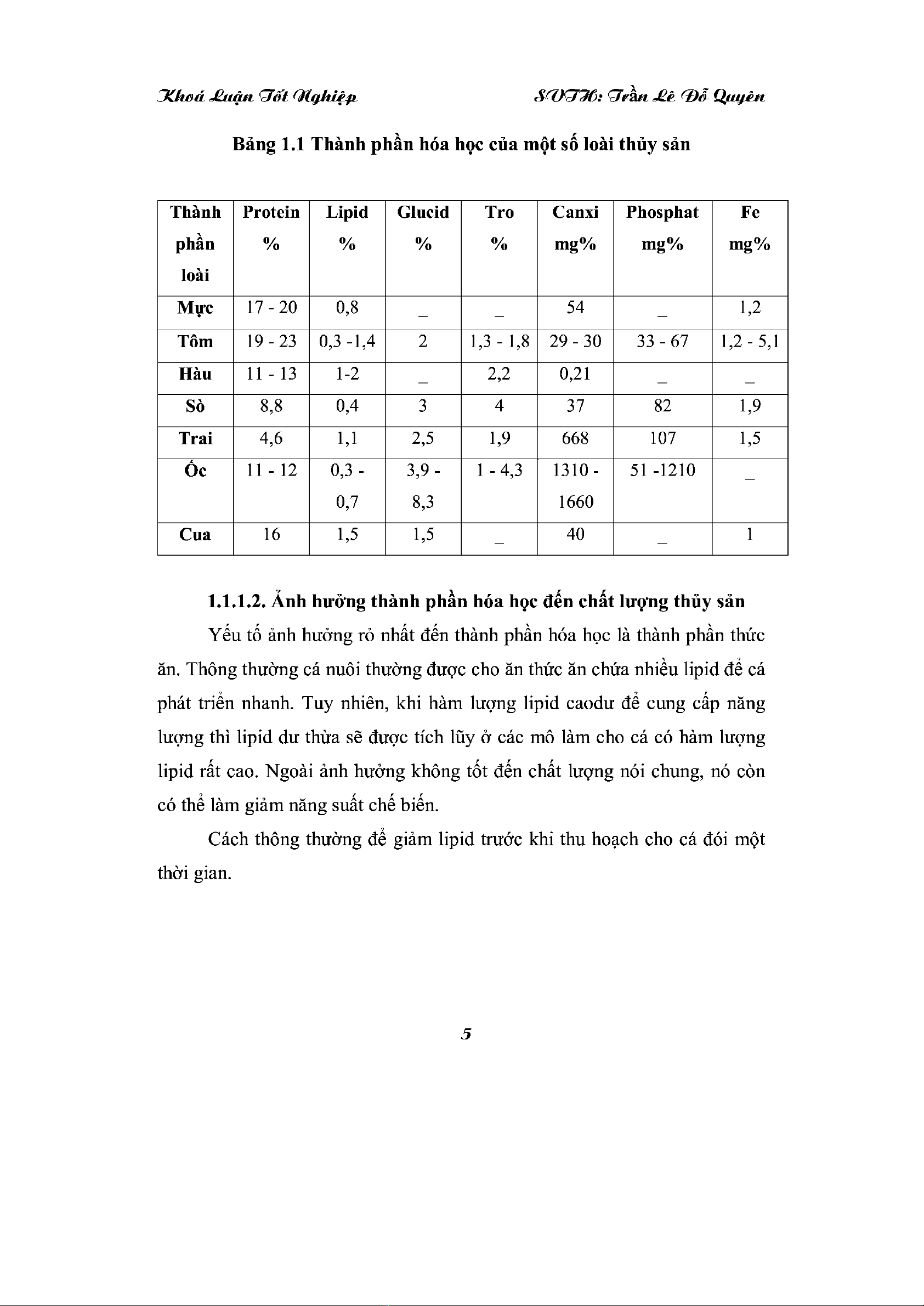 Khoá Luận Tốt Nghiệp SVTH: Trần Lê Đỗ Quyên

Bảng 1.1 Thành phần hóa học của một số loài thủy sản

| Thành phần loài | Protein % | Lipid % | Glucid % | Tro % | Canxi mg% | Phosphat mg% | Fe mg% |
|---|---|---|---|---|---|---|---|
| Mực | 17 - 20 | 0,8 | _ | _ | 54 | _ | 1,2 |
| Tôm | 19 - 23 | 0,3 -1,4 | 2 | 1,3 - 1,8 | 29 - 30 | 33 - 67 | 1,2 - 5,1 |
| Hàu | 11 - 13 | 1-2 | _ | 2,2 | 0,21 | _ | _ |
| Sò | 8,8 | 0,4 | 3 | 4 | 37 | 82 | 1,9 |
| Trai | 4,6 | 1,1 | 2,5 | 1,9 | 668 | 107 | 1,5 |
| Ốc | 11 - 12 | 0,3 - 0,7 | 3,9 - 8,3 | 1 - 4,3 | 1310 - 1660 | 51 -1210 | _ |
| Cua | 16 | 1,5 | 1,5 | _ | 40 | _ | 1 |

1.1.1.2. Ảnh hưởng thành phần hóa học đến chất lượng thủy sản

Yếu tố ảnh hưởng rỏ nhất đến thành phần hóa học là thành phần thức ăn. Thông thường cá nuôi thường được cho ăn thức ăn chứa nhiều lipid để cá phát triển nhanh. Tuy nhiên, khi hàm lượng lipid caodư để cung cấp năng lượng thì lipid dư thừa sẽ được tích lũy ở các mô làm cho cá có hàm lượng lipid rất cao. Ngoài ảnh hưởng không tốt đến chất lượng nói chung, nó còn có thể làm giảm năng suất chế biến.

Cách thông thường để giảm lipid trước khi thu hoạch cho cá đói một thời gian.

5